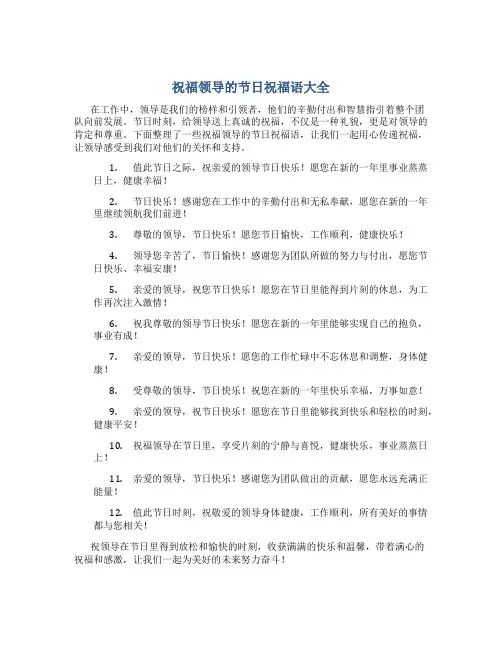 祝福领导的节日祝福语大全

在工作中，领导是我们的榜样和引领者，他们的辛勤付出和智慧指引着整个团队向前发展。节日时刻，给领导送上真诚的祝福，不仅是一种礼貌，更是对领导的肯定和尊重。下面整理了一些祝福领导的节日祝福语，让我们一起用心传递祝福，让领导感受到我们对他们的关怀和支持。

1. 值此节日之际，祝亲爱的领导节日快乐！愿您在新的一年里事业蒸蒸日上，健康幸福！

2. 节日快乐！感谢您在工作中的辛勤付出和无私奉献，愿您在新的一年里继续领航我们前进！

3. 尊敬的领导，节日快乐！愿您节日愉快，工作顺利，健康快乐！

4. 领导您辛苦了，节日愉快！感谢您为团队所做的努力与付出，愿您节日快乐、幸福安康！

5. 亲爱的领导，祝您节日快乐！愿您在节日里能得到片刻的休息，为工作再次注入激情！

6. 祝我尊敬的领导节日快乐！愿您在新的一年里能够实现自己的抱负，事业有成！

7. 亲爱的领导，节日快乐！愿您的工作忙碌中不忘休息和调整，身体健康！

8. 受尊敬的领导，节日快乐！祝您在新的一年里快乐幸福，万事如意！

9. 亲爱的领导，祝节日快乐！愿您在节日里能够找到快乐和轻松的时刻，健康平安！

10. 祝福领导在节日里，享受片刻的宁静与喜悦，健康快乐，事业蒸蒸日上！

11. 亲爱的领导，节日快乐！感谢您为团队做出的贡献，愿您永远充满正能量！

12. 值此节日时刻，祝敬爱的领导身体健康，工作顺利，所有美好的事情都与您相关！

祝领导在节日里得到放松和愉快的时刻，收获满满的快乐和温馨，带着满心的祝福和感激，让我们一起为美好的未来努力奋斗！